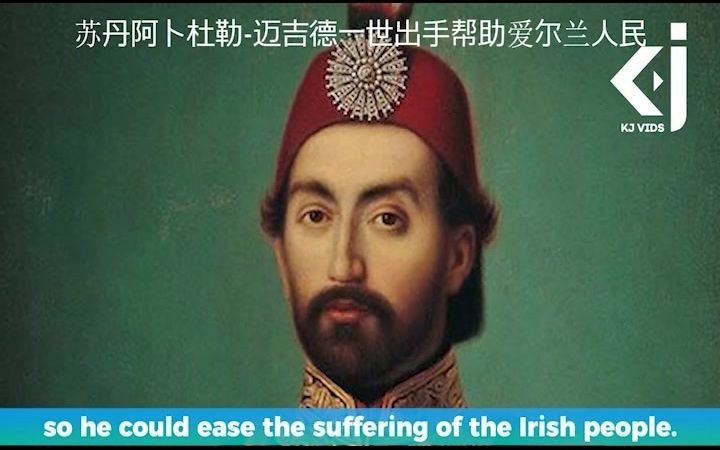 苏丹阿卜杜勒-迈吉德一世出手帮助爱尔兰人民

KJ VIDS

so he could ease the suffering of the Irish people.